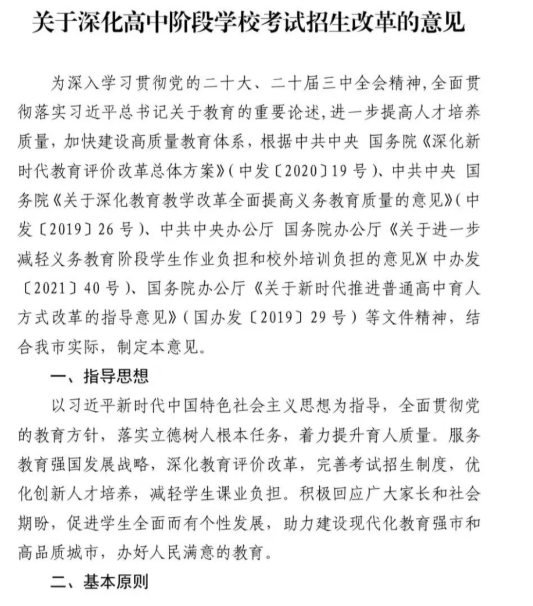 关于深化高中阶段学校考试招生改革的意见

为深入学习贯彻党的二十大、二十届三中全会精神，全面贯彻落实习近平总书记关于教育的重要论述，进一步提高人才培养质量，加快建设高质量教育体系，根据中共中央 国务院《深化新时代教育评价改革总体方案》（中发〔2020〕19号）、中共中央 国务院《关于深化教育教学改革全面提高义务教育质量的意见》（中发〔2019〕26号）、中共中央办公厅 国务院办公厅《关于进一步减轻义务教育阶段学生作业负担和校外培训负担的意见》（中办发〔2021〕40号）、国务院办公厅《关于新时代推进普通高中育人方式改革的指导意见》（国办发〔2019〕29号）等文件精神，结合我市实际，制定本意见。

一、指导思想

以习近平新时代中国特色社会主义思想为指导，全面贯彻党的教育方针，落实立德树人根本任务，着力提升育人质量。服务教育强国发展战略，深化教育评价改革，完善考试招生制度，优化创新人才培养，减轻学生课业负担。积极回应广大家长和社会期盼，促进学生全面而有个性发展，助力建设现代化教育强市和高品质城市，办好人民满意的教育。

二、基本原则